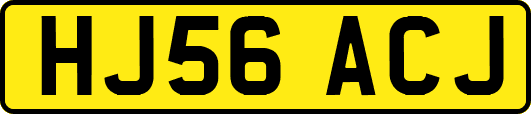 HJ56 ACJ